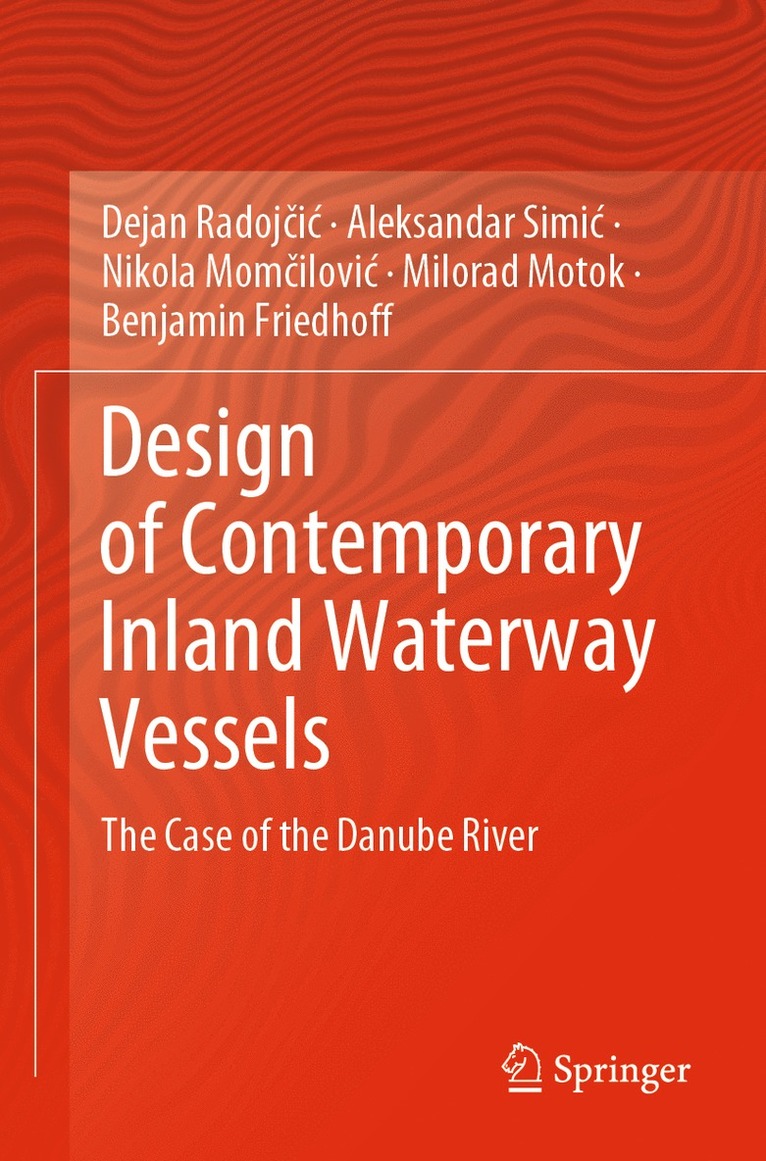 Dejan Radojčić · Aleksandar Simić · Nikola Momčilović · Milorad Motok · Benjamin Friedhoff

Design of Contemporary Inland Waterway Vessels

The Case of the Danube River

Springer